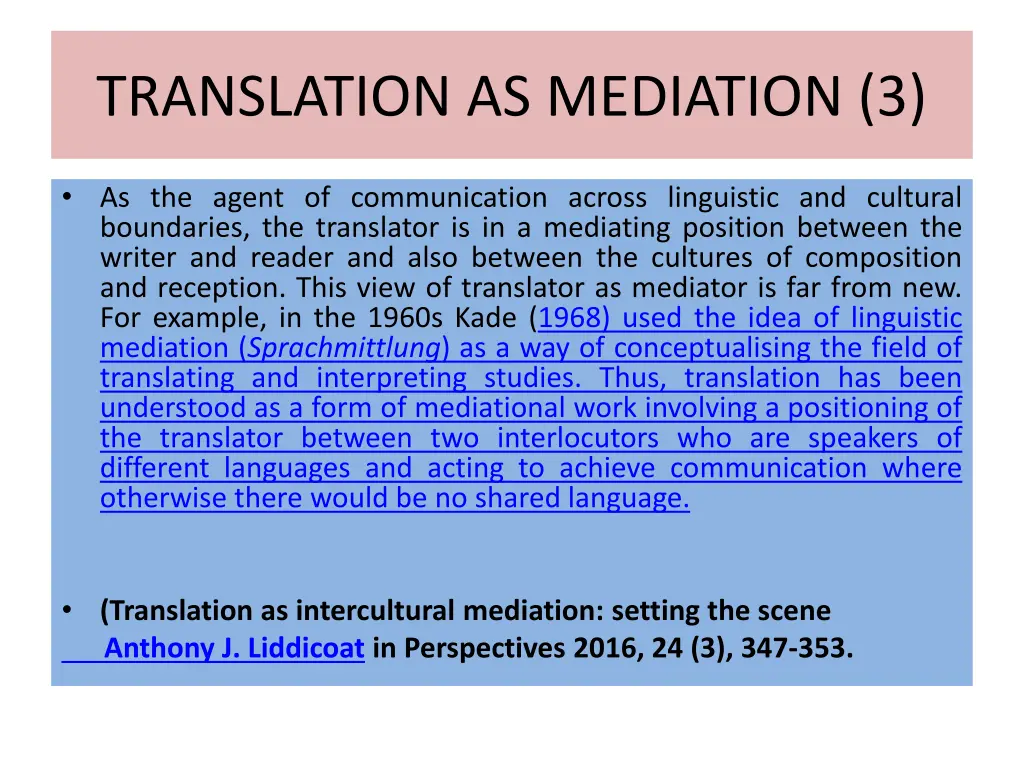 TRANSLATION AS MEDIATION (3)

• As the agent of communication across linguistic and cultural boundaries, the translator is in a mediating position between the writer and reader and also between the cultures of composition and reception. This view of translator as mediator is far from new. For example, in the 1960s Kade (1968) used the idea of linguistic mediation (Sprachmittlung) as a way of conceptualising the field of translating and interpreting studies. Thus, translation has been understood as a form of mediational work involving a positioning of the translator between two interlocutors who are speakers of different languages and acting to achieve communication where otherwise there would be no shared language.

• (Translation as intercultural mediation: setting the scene
Anthony J. Liddicoat in Perspectives 2016, 24 (3), 347-353.